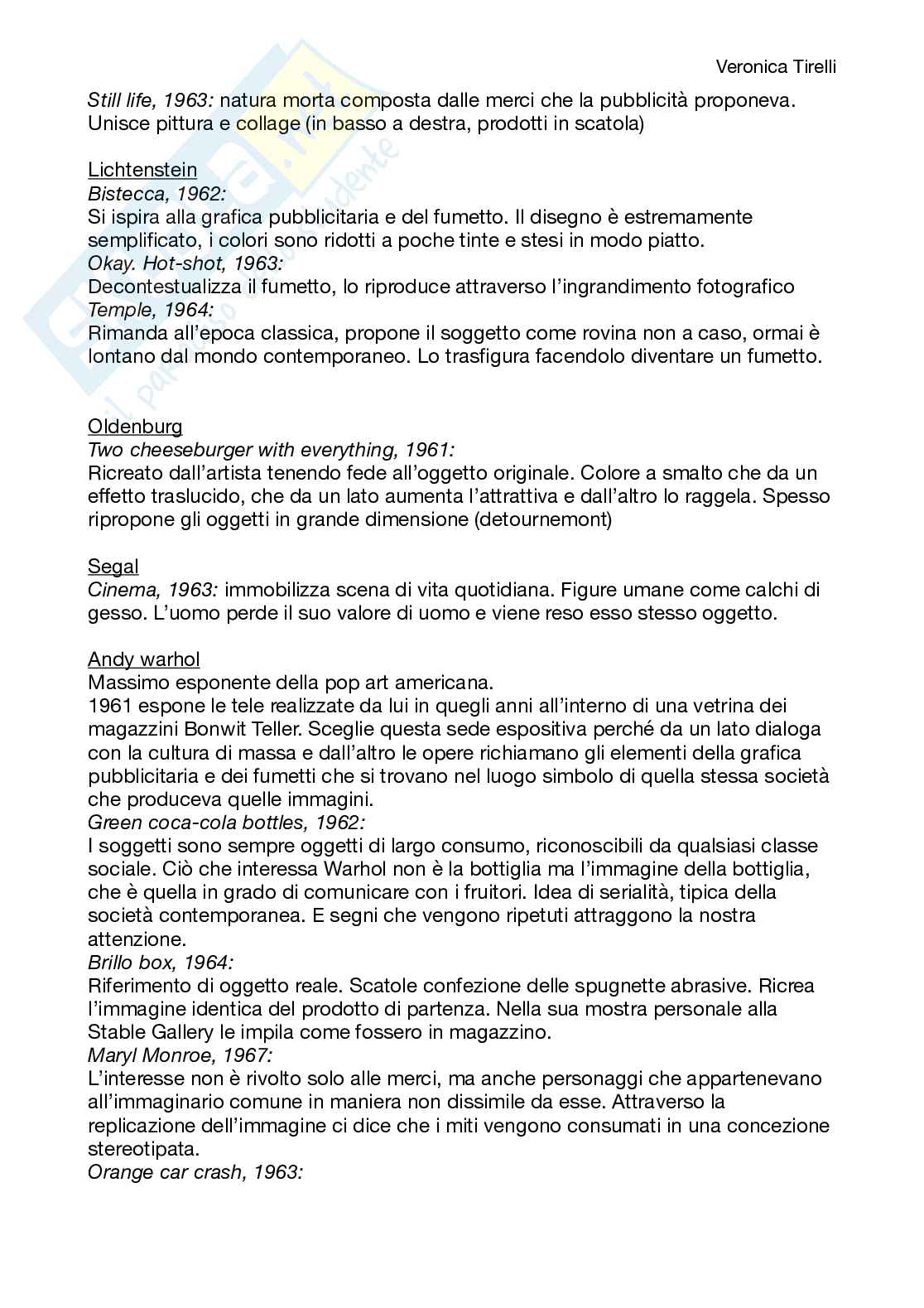 Veronica Tirelli

Still life, 1963: natura morta composta dalle merci che la pubblicità proponeva. Unisce pittura e collage (in basso a destra, prodotti in scatola)

Lichtenstein
Bistecca, 1962:
Si ispira alla grafica pubblicitaria e del fumetto. Il disegno è estremamente semplificato, i colori sono ridotti a poche tinte e stesi in modo piatto.
Okay. Hot-shot, 1963:
Decontestualizza il fumetto, lo riproduce attraverso l'ingrandimento fotografico
Temple, 1964:
Rimanda all'epoca classica, propone il soggetto come rovina non a caso, ormai è lontano dal mondo contemporaneo. Lo trasfigura facendolo diventare un fumetto.

Oldenburg
Two cheeseburger with everything, 1961:
Ricreato dall'artista tenendo fede all'oggetto originale. Colore a smalto che da un effetto traslucido, che da un lato aumenta l'attrattiva e dall'altro lo raggela. Spesso ripropone gli oggetti in grande dimensione (detournemont)

Segal
Cinema, 1963: immobilizza scena di vita quotidiana. Figure umane come calchi di gesso. L'uomo perde il suo valore di uomo e viene reso esso stesso oggetto.

Andy warhol
Massimo esponente della pop art americana.
1961 espone le tele realizzate da lui in quegli anni all'interno di una vetrina dei magazzini Bonwit Teller. Sceglie questa sede espositiva perché da un lato dialoga con la cultura di massa e dall'altro le opere richiamano gli elementi della grafica pubblicitaria e dei fumetti che si trovano nel luogo simbolo di quella stessa società che produceva quelle immagini.
Green coca-cola bottles, 1962:
I soggetti sono sempre oggetti di largo consumo, riconoscibili da qualsiasi classe sociale. Ciò che interessa Warhol non è la bottiglia ma l'immagine della bottiglia, che è quella in grado di comunicare con i fruitori. Idea di serialità, tipica della società contemporanea. E segni che vengono ripetuti attraggono la nostra attenzione.
Brillo box, 1964:
Riferimento di oggetto reale. Scatole confezione delle spugnette abrasive. Ricrea l'immagine identica del prodotto di partenza. Nella sua mostra personale alla Stable Gallery le impila come fossero in magazzino.
Maryl Monroe, 1967:
L'interesse non è rivolto solo alle merci, ma anche personaggi che appartenevano all'immaginario comune in maniera non dissimile da esse. Attraverso la replicazione dell'immagine ci dice che i miti vengono consumati in una concezione stereotipata.
Orange car crash, 1963: